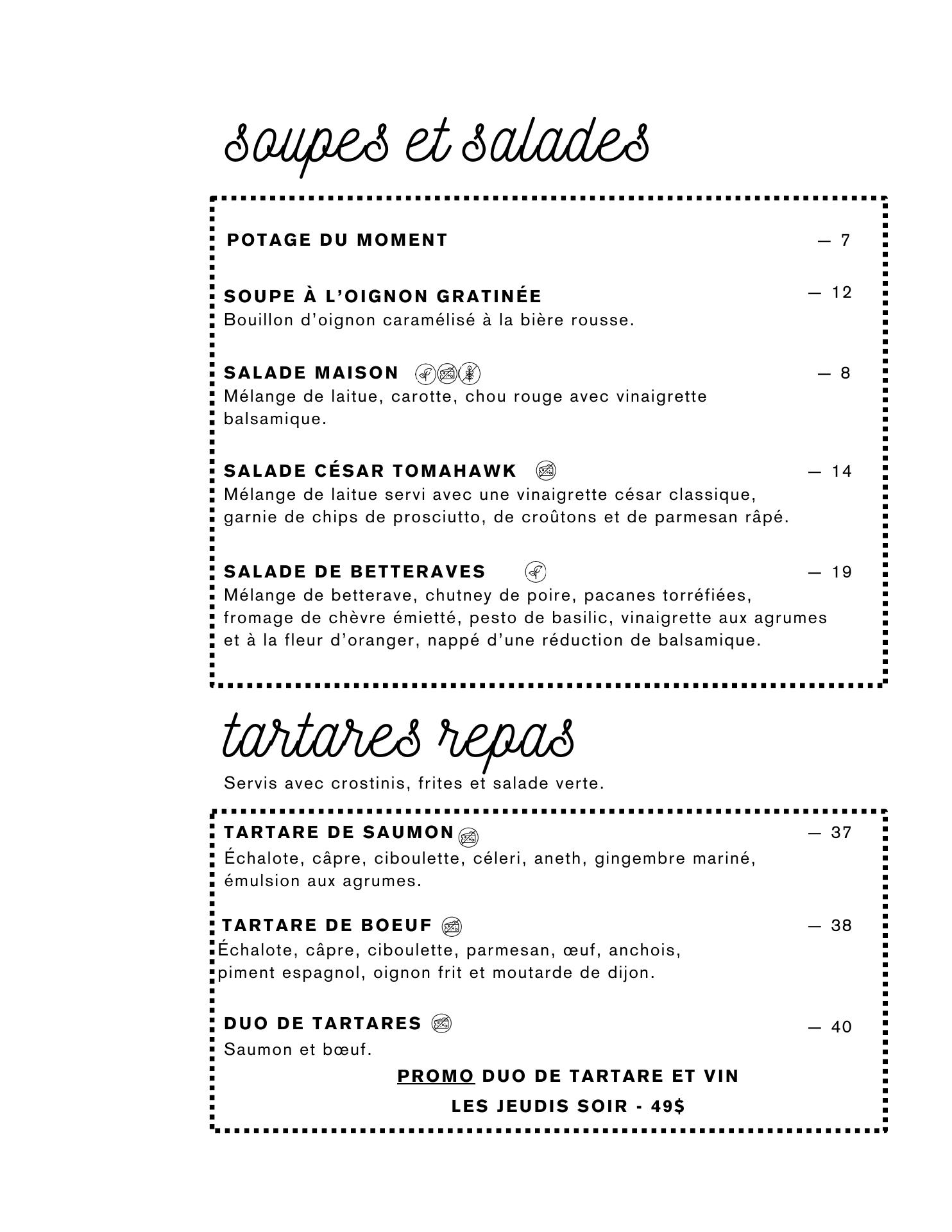 soupes et salades

POTAGE DU MOMENT — 7

SOUPE À L'OIGNON GRATINÉE — 12
Bouillon d'oignon caramélisé à la bière rousse.

SALADE MAISON — 8
Mélange de laitue, carotte, chou rouge avec vinaigrette balsamique.

SALADE CÉSAR TOMAHAWK — 14
Mélange de laitue servi avec une vinaigrette césar classique, garnie de chips de prosciutto, de croûtons et de parmesan râpé.

SALADE DE BETTERAVES — 19
Mélange de betterave, chutney de poire, pacanes torréfiées, fromage de chèvre émietté, pesto de basilic, vinaigrette aux agrumes et à la fleur d'oranger, nappé d'une réduction de balsamique.

tartares repas

Servis avec crostinis, frites et salade verte.

TARTARE DE SAUMON — 37
Échalote, câpre, ciboulette, céleri, aneth, gingembre mariné, émulsion aux agrumes.

TARTARE DE BOEUF — 38
Échalote, câpre, ciboulette, parmesan, œuf, anchois, piment espagnol, oignon frit et moutarde de dijon.

DUO DE TARTARES — 40
Saumon et bœuf.

PROMO DUO DE TARTARE ET VIN

LES JEUDIS SOIR - 49$